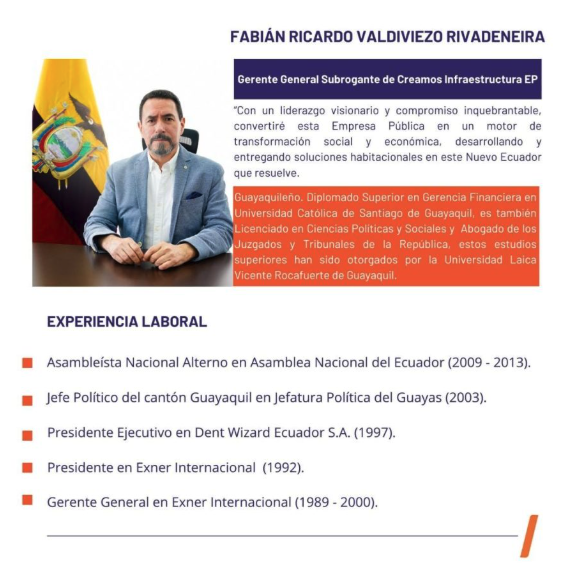 FABIÁN RICARDO VALDIVIEZO RIVADENEIRA

Gerente General Subrogante de Creamos Infraestructura EP

"Con un liderazgo visionario y compromiso inquebrantable, convertiré esta Empresa Pública en un motor de transformación social y económica, desarrollando y entregando soluciones habitacionales en este Nuevo Ecuador que resuelve.

Guayaquileño. Diplomado Superior en Gerencia Financiera en Universidad Católica de Santiago de Guayaquil, es también Licenciado en Ciencias Políticas y Sociales y Abogado de los Juzgados y Tribunales de la República, estos estudios superiores han sido otorgados por la Universidad Laica Vicente Rocafuerte de Guayaquil.

EXPERIENCIA LABORAL

Asambleísta Nacional Alterno en Asamblea Nacional del Ecuador (2009 - 2013).

Jefe Político del cantón Guayaquil en Jefatura Política del Guayas (2003).

Presidente Ejecutivo en Dent Wizard Ecuador S.A. (1997).

Presidente en Exner Internacional (1992).

Gerente General en Exner Internacional (1989 - 2000).